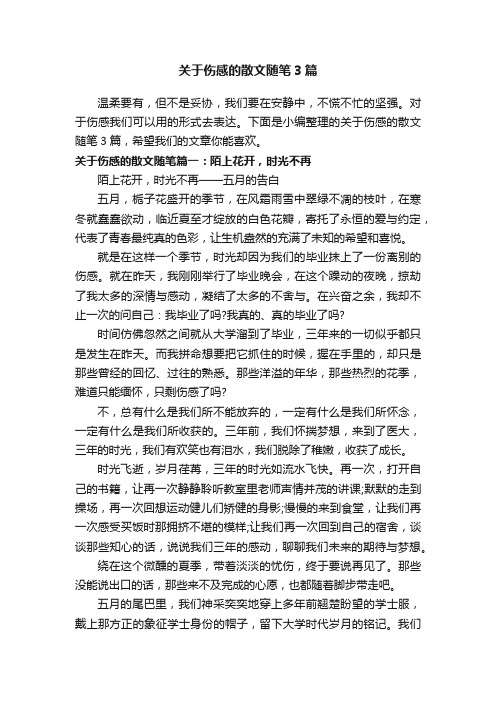 关于伤感的散文随笔3篇

温柔要有，但不是妥协，我们要在安静中，不慌不忙的坚强。对于伤感我们可以用的形式去表达。下面是小编整理的关于伤感的散文随笔3篇，希望我们的文章你能喜欢。

关于伤感的散文随笔篇一：陌上花开，时光不再

陌上花开，时光不再——五月的告白

五月，栀子花盛开的季节，在风霜雨雪中翠绿不凋的枝叶，在寒冬就蠢蠢欲动，临近夏至才绽放的白色花瓣，寄托了永恒的爱与约定，代表了青春最纯真的色彩，让生机盎然的充满了未知的希望和喜悦。

就是在这样一个季节，时光却因为我们的毕业抹上了一份离别的伤感。就在昨天，我刚刚举行了毕业晚会，在这个躁动的夜晚，掠劫了我太多的深情与感动，凝结了太多的不舍与。在兴奋之余，我却不止一次的问自己：我毕业了吗?我真的、真的毕业了吗?

时间仿佛忽然之间就从大学溜到了毕业，三年来的一切似乎都只是发生在昨天。而我拼命想要把它抓住的时候，握在手里的，却只是那些曾经的回忆、过往的熟悉。那些洋溢的年华，那些热烈的花季，难道只能缅怀，只剩伤感了吗?

不，总有什么是我们所不能放弃的，一定有什么是我们所怀念，一定有什么是我们所收获的。三年前，我们怀揣梦想，来到了医大，三年的时光，我们有欢笑也有泪水，我们脱除了稚嫩，收获了成长。

时光飞逝，岁月荏苒，三年的时光如流水飞快。再一次，打开自己的书籍，让再一次静静聆听教室里老师声情并茂的讲课;默默的走到操场，再一次回想运动健儿们矫健的身影;慢慢的来到食堂，让我们再一次感受买饭时那拥挤不堪的模样;让我们再一次回到自己的宿舍，谈谈那些知心的话，说说我们三年的感动，聊聊我们未来的期待与梦想。

绕在这个微醺的夏季，带着淡淡的忧伤，终于要说再见了。那些没能说出口的话，那些来不及完成的心愿，也都随着脚步带走吧。

五月的尾巴里，我们神采奕奕地穿上多年前翘楚盼望的学士服，戴上那方正的象征学士身份的帽子，留下大学时代岁月的铭记。我们